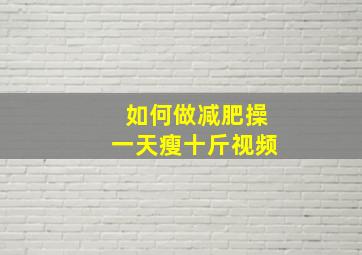 如何做减肥操
一天瘦十斤视频